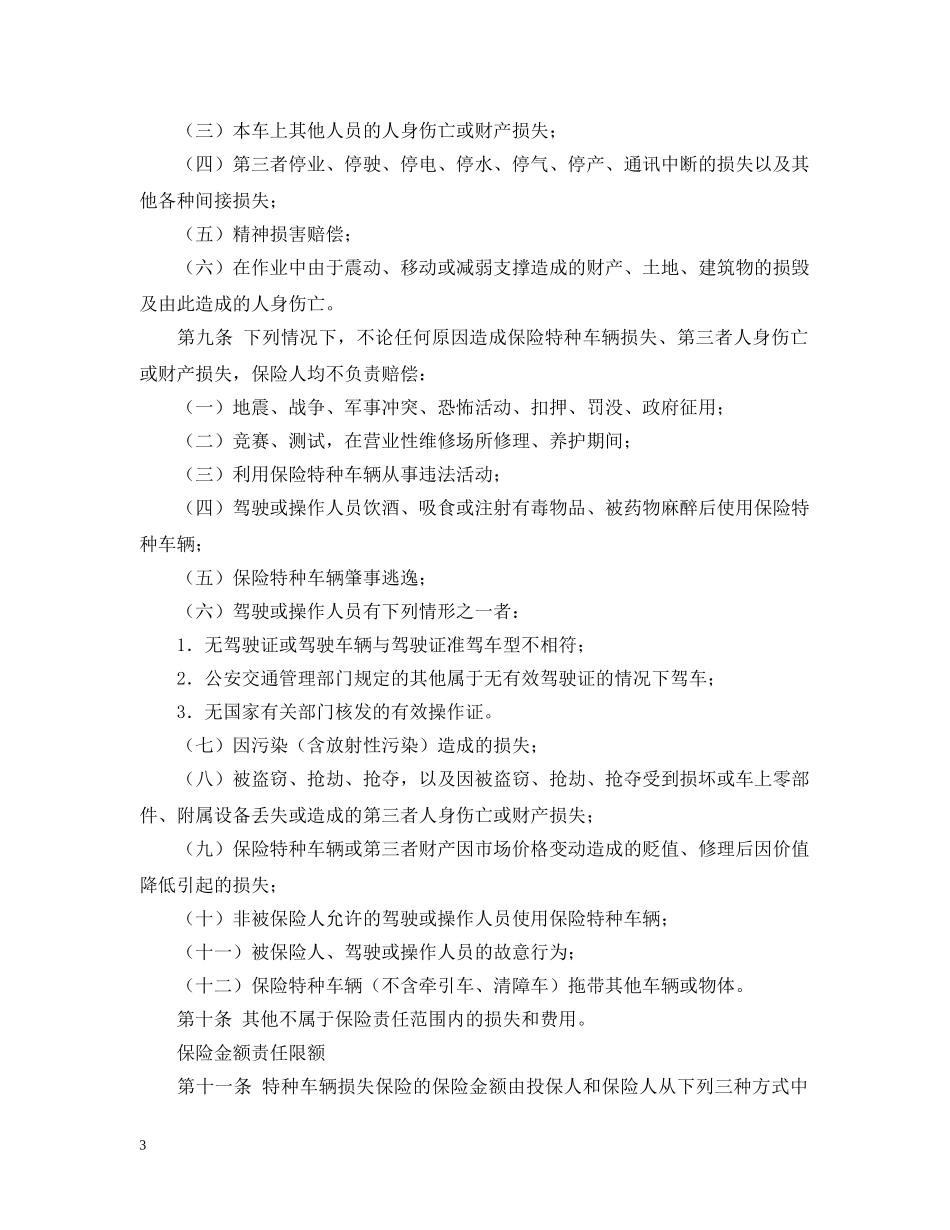 （三）本车上其他人员的人身伤亡或财产损失；

（四）第三者停业、停驶、停电、停水、停气、停产、通讯中断的损失以及其他各种间接损失；

（五）精神损害赔偿；

（六）在作业中由于震动、移动或减弱支撑造成的财产、土地、建筑物的损毁及由此造成的人身伤亡。

第九条 下列情况下，不论任何原因造成保险特种车辆损失、第三者人身伤亡或财产损失，保险人均不负责赔偿：

（一）地震、战争、军事冲突、恐怖活动、扣押、罚没、政府征用；

（二）竞赛、测试，在营业性维修场所修理、养护期间；

（三）利用保险特种车辆从事违法活动；

（四）驾驶或操作人员饮酒、吸食或注射有毒物品、被药物麻醉后使用保险特种车辆；

（五）保险特种车辆肇事逃逸；

（六）驾驶或操作人员有下列情形之一者：

1．无驾驶证或驾驶车辆与驾驶证准驾车型不相符；

2．公安交通管理部门规定的其他属于无有效驾驶证的情况下驾车；

3．无国家有关部门核发的有效操作证。

（七）因污染（含放射性污染）造成的损失；

（八）被盗窃、抢劫、抢夺，以及因被盗窃、抢劫、抢夺受到损坏或车上零部件、附属设备丢失或造成的第三者人身伤亡或财产损失；

（九）保险特种车辆或第三者财产因市场价格变动造成的贬值、修理后因价值降低引起的损失；

（十）非被保险人允许的驾驶或操作人员使用保险特种车辆；

（十一）被保险人、驾驶或操作人员的故意行为；

（十二）保险特种车辆（不含牵引车、清障车）拖带其他车辆或物体。

第十条 其他不属于保险责任范围内的损失和费用。

保险金额责任限额

第十一条 特种车辆损失保险的保险金额由投保人和保险人从下列三种方式中

3